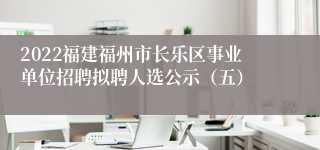 2022福建福州市长乐区事业单位招聘拟聘人选公示（五）